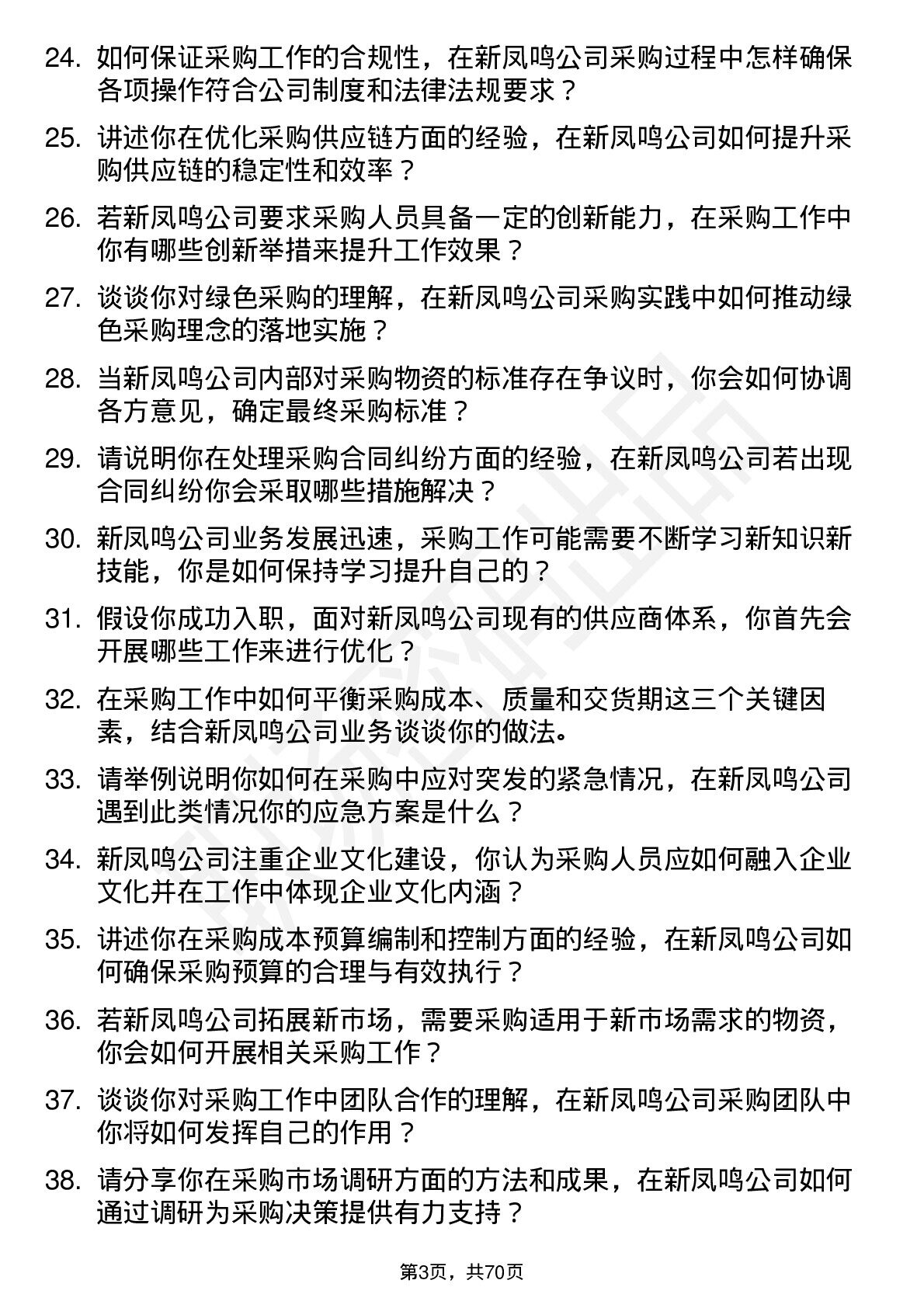 24. 如何保证采购工作的合规性，在新凤鸣公司采购过程中怎样确保各项操作符合公司制度和法律法规要求？

25. 讲述你在优化采购供应链方面的经验，在新凤鸣公司如何提升采购供应链的稳定性和效率？

26. 若新凤鸣公司要求采购人员具备一定的创新能力，在采购工作中你有哪些创新举措来提升工作效果？

27. 谈谈你对绿色采购的理解，在新凤鸣公司采购实践中如何推动绿色采购理念的落地实施？

28. 当新凤鸣公司内部对采购物资的标准存在争议时，你会如何协调各方意见，确定最终采购标准？

29. 请说明你在处理采购合同纠纷方面的经验，在新凤鸣公司若出现合同纠纷你会采取哪些措施解决？

30. 新凤鸣公司业务发展迅速，采购工作可能需要不断学习新知识新技能，你是如何保持学习提升自己的？

31. 假设你成功入职，面对新凤鸣公司现有的供应商体系，你首先会开展哪些工作来进行优化？

32. 在采购工作中如何平衡采购成本、质量和交货期这三个关键因素，结合新凤鸣公司业务谈谈你的做法。

33. 请举例说明你如何在采购中应对突发的紧急情况，在新凤鸣公司遇到此类情况你的应急方案是什么？

34. 新凤鸣公司注重企业文化建设，你认为采购人员应如何融入企业文化并在工作中体现企业文化内涵？

35. 讲述你在采购成本预算编制和控制方面的经验，在新凤鸣公司如何确保采购预算的合理与有效执行？

36. 若新凤鸣公司拓展新市场，需要采购适用于新市场需求的物资，你会如何开展相关采购工作？

37. 谈谈你对采购工作中团队合作的理解，在新凤鸣公司采购团队中你将如何发挥自己的作用？

38. 请分享你在采购市场调研方面的方法和成果，在新凤鸣公司如何通过调研为采购决策提供有力支持？

第3页，共70页